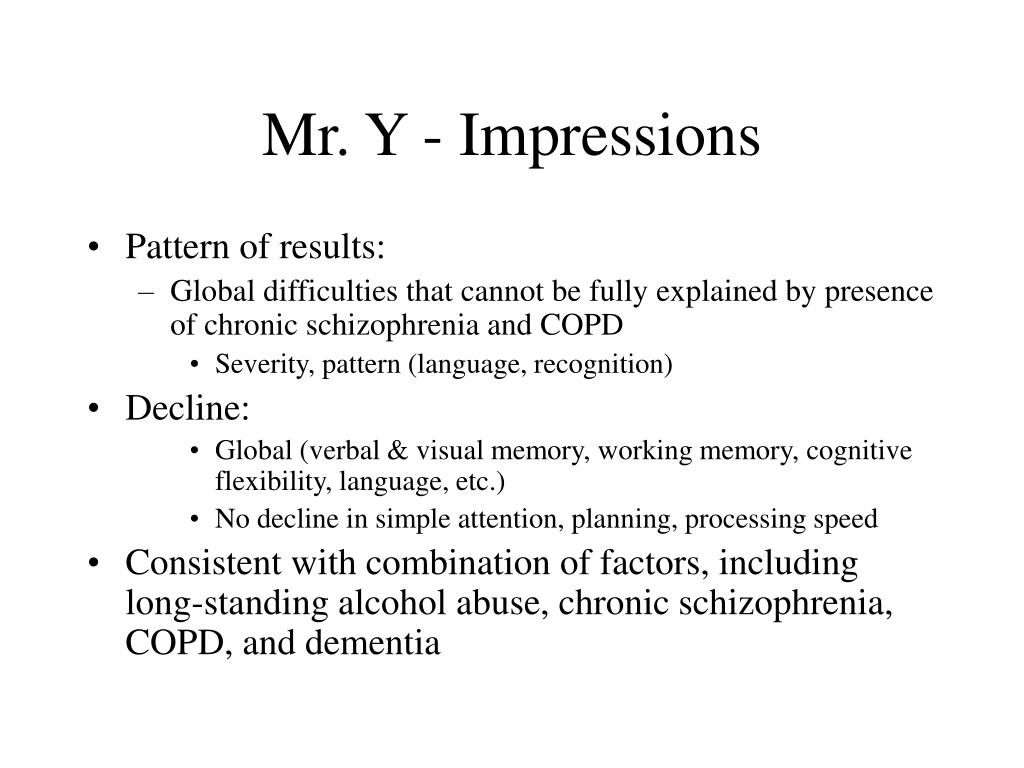 Mr. Y - Impressions

• Pattern of results:
– Global difficulties that cannot be fully explained by presence of chronic schizophrenia and COPD
• Severity, pattern (language, recognition)
• Decline:
• Global (verbal & visual memory, working memory, cognitive flexibility, language, etc.)
• No decline in simple attention, planning, processing speed
• Consistent with combination of factors, including long-standing alcohol abuse, chronic schizophrenia, COPD, and dementia